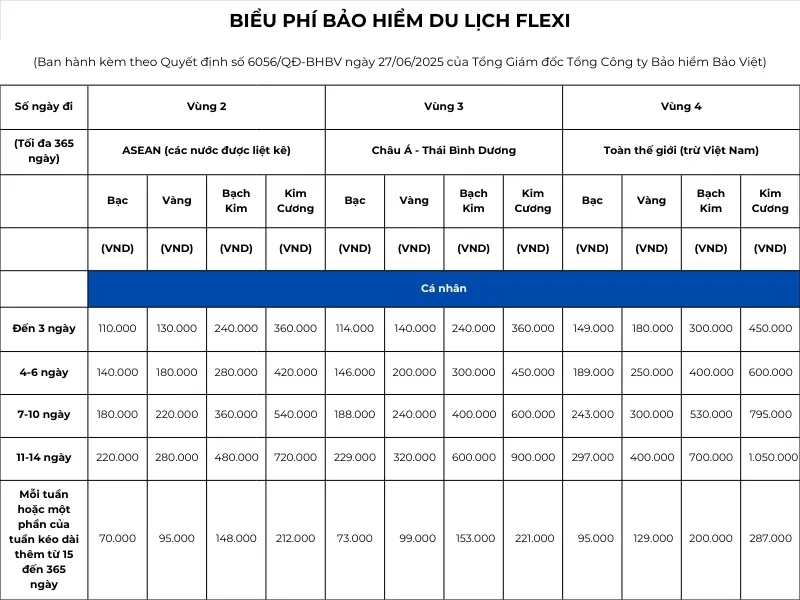 BIỂU PHÍ BẢO HIỂM DU LỊCH FLEXI

(Ban hành kèm theo Quyết định số 6056/QĐ-BHBV ngày 27/06/2025 của Tổng Giám đốc Tổng Công ty Bảo hiểm Bảo Việt)

| Số ngày đi | Vùng 2 | | | | Vùng 3 | | | | Vùng 4 | | | |
|---|---|---|---|---|---|---|---|---|---|---|---|---|
| (Tối đa 365 ngày) | ASEAN (các nước được liệt kê) | | | | Châu Á - Thái Bình Dương | | | | Toàn thế giới (trừ Việt Nam) | | | |
| | Bạc | Vàng | Bạch Kim | Kim Cương | Bạc | Vàng | Bạch Kim | Kim Cương | Bạc | Vàng | Bạch Kim | Kim Cương |
| | (VND) | (VND) | (VND) | (VND) | (VND) | (VND) | (VND) | (VND) | (VND) | (VND) | (VND) | (VND) |
| | Cá nhân | | | | | | | | | | | |
| Đến 3 ngày | 110.000 | 130.000 | 240.000 | 360.000 | 114.000 | 140.000 | 240.000 | 360.000 | 149.000 | 180.000 | 300.000 | 450.000 |
| 4-6 ngày | 140.000 | 180.000 | 280.000 | 420.000 | 146.000 | 200.000 | 300.000 | 450.000 | 189.000 | 250.000 | 400.000 | 600.000 |
| 7-10 ngày | 180.000 | 220.000 | 360.000 | 540.000 | 188.000 | 240.000 | 400.000 | 600.000 | 243.000 | 300.000 | 530.000 | 795.000 |
| 11-14 ngày | 220.000 | 280.000 | 480.000 | 720.000 | 229.000 | 320.000 | 600.000 | 900.000 | 297.000 | 400.000 | 700.000 | 1.050.000 |
| Mỗi tuần hoặc một phần của tuần kéo dài thêm từ 15 đến 365 ngày | 70.000 | 95.000 | 148.000 | 212.000 | 73.000 | 99.000 | 153.000 | 221.000 | 95.000 | 129.000 | 200.000 | 287.000 |